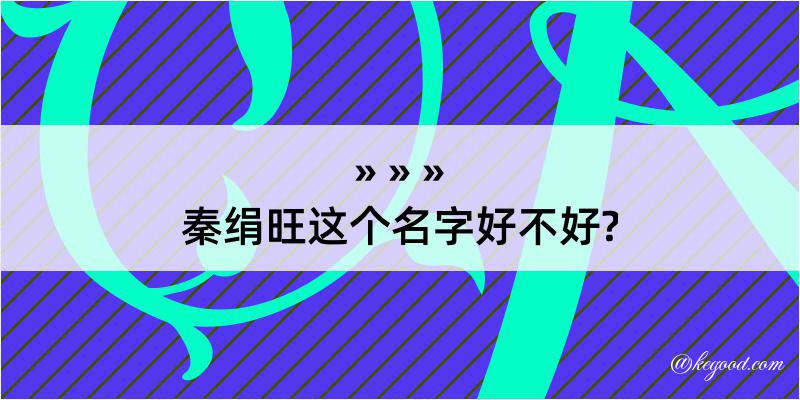 » » »
秦绢旺这个名字好不好?
@kegood.com